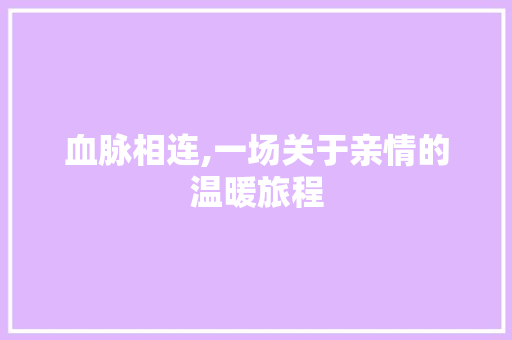 血脉相连,一场关于亲情的温暖旅程